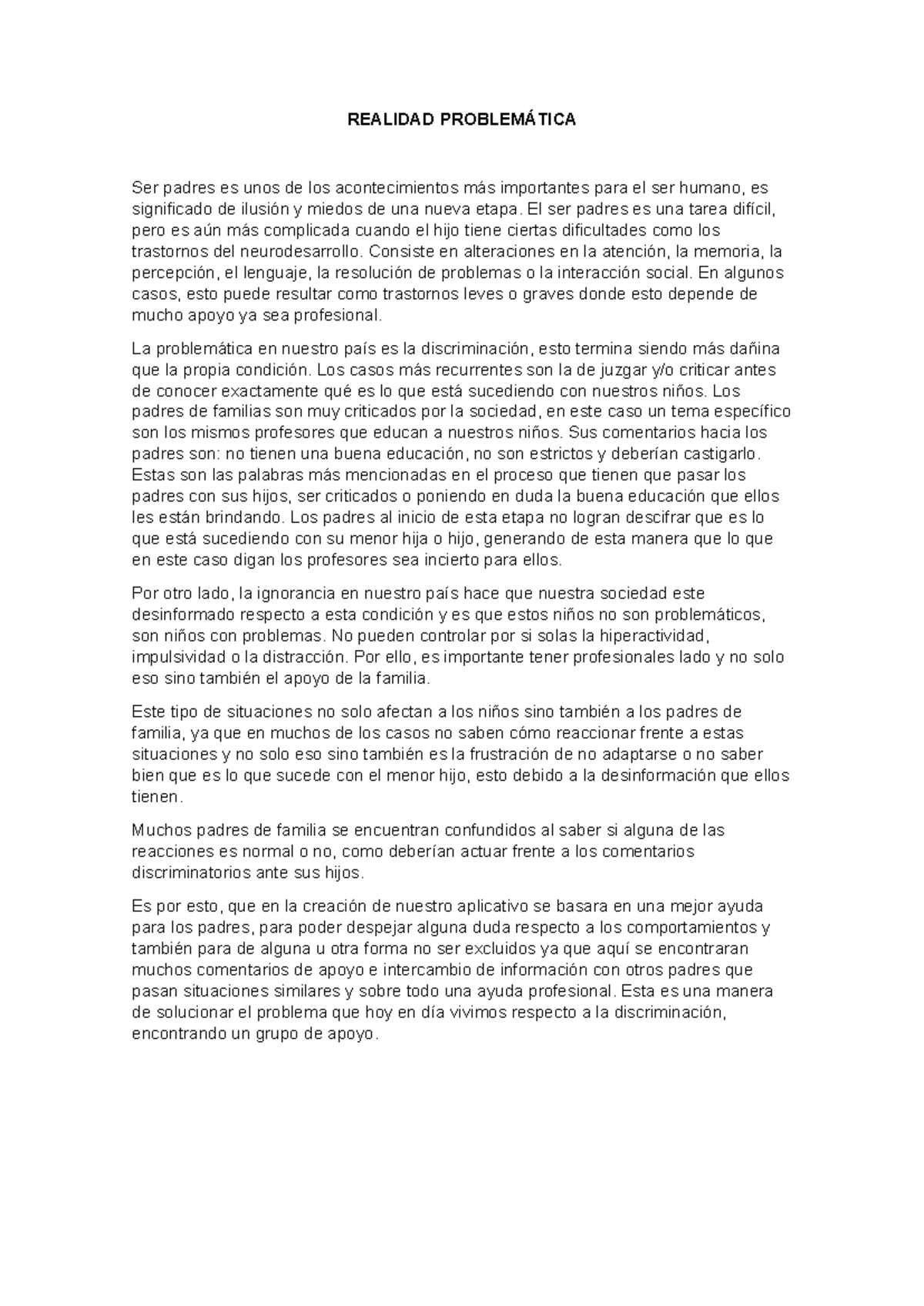 REALIDAD PROBLEMÁTICA

Ser padres es unos de los acontecimientos más importantes para el ser humano, es significado de ilusión y miedos de una nueva etapa. El ser padres es una tarea difícil, pero es aún más complicada cuando el hijo tiene ciertas dificultades como los trastornos del neurodesarrollo. Consiste en alteraciones en la atención, la memoria, la percepción, el lenguaje, la resolución de problemas o la interacción social. En algunos casos, esto puede resultar como trastornos leves o graves donde esto depende de mucho apoyo ya sea profesional.

La problemática en nuestro país es la discriminación, esto termina siendo más dañina que la propia condición. Los casos más recurrentes son la de juzgar y/o criticar antes de conocer exactamente qué es lo que está sucediendo con nuestros niños. Los padres de familias son muy criticados por la sociedad, en este caso un tema específico son los mismos profesores que educan a nuestros niños. Sus comentarios hacia los padres son: no tienen una buena educación, no son estrictos y deberían castigarlo. Estas son las palabras más mencionadas en el proceso que tienen que pasar los padres con sus hijos, ser criticados o poniendo en duda la buena educación que ellos les están brindando. Los padres al inicio de esta etapa no logran descifrar que es lo que está sucediendo con su menor hija o hijo, generando de esta manera que lo que en este caso digan los profesores sea incierto para ellos.

Por otro lado, la ignorancia en nuestro país hace que nuestra sociedad este desinformado respecto a esta condición y es que estos niños no son problemáticos, son niños con problemas. No pueden controlar por si solas la hiperactividad, impulsividad o la distracción. Por ello, es importante tener profesionales lado y no solo eso sino también el apoyo de la familia.

Este tipo de situaciones no solo afectan a los niños sino también a los padres de familia, ya que en muchos de los casos no saben cómo reaccionar frente a estas situaciones y no solo eso sino también es la frustración de no adaptarse o no saber bien que es lo que sucede con el menor hijo, esto debido a la desinformación que ellos tienen.

Muchos padres de familia se encuentran confundidos al saber si alguna de las reacciones es normal o no, como deberían actuar frente a los comentarios discriminatorios ante sus hijos.

Es por esto, que en la creación de nuestro aplicativo se basara en una mejor ayuda para los padres, para poder despejar alguna duda respecto a los comportamientos y también para de alguna u otra forma no ser excluidos ya que aquí se encontraran muchos comentarios de apoyo e intercambio de información con otros padres que pasan situaciones similares y sobre todo una ayuda profesional. Esta es una manera de solucionar el problema que hoy en día vivimos respecto a la discriminación, encontrando un grupo de apoyo.